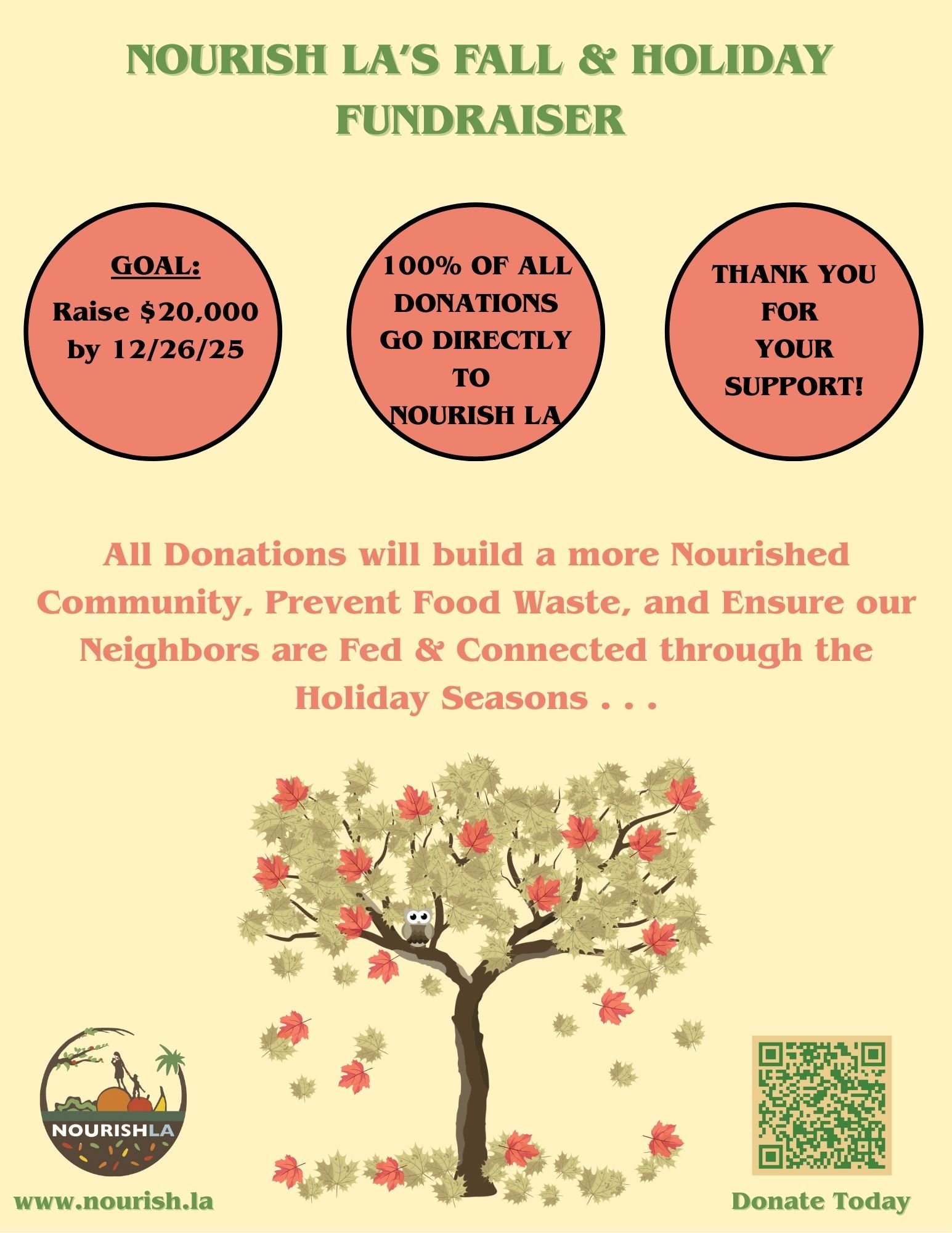 NOURISH LA'S FALL & HOLIDAY FUNDRAISER

GOAL:
Raise $20,000
by 12/26/25

100% OF ALL
DONATIONS
GO DIRECTLY
TO
NOURISH LA

THANK YOU
FOR
YOUR
SUPPORT!

All Donations will build a more Nourished Community, Prevent Food Waste, and Ensure our Neighbors are Fed & Connected through the Holiday Seasons . . .

NOURISHLA

www.nourish.la

Donate Today